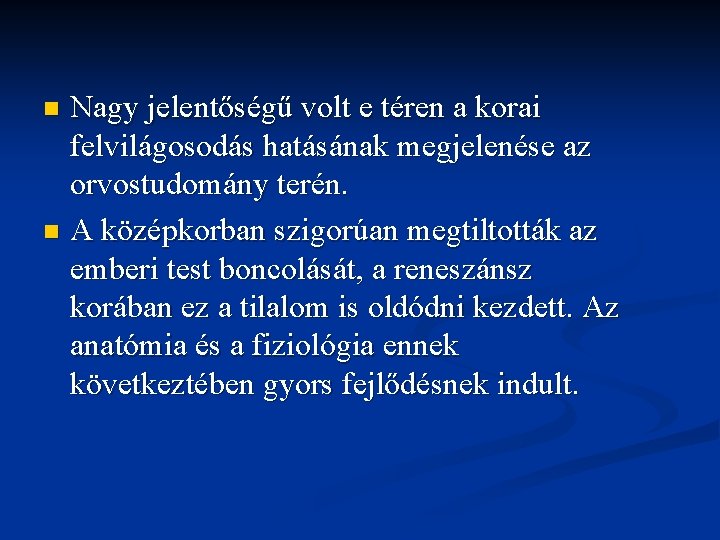 • Nagy jelentőségű volt e téren a korai felvilágosodás hatásának megjelenése az orvostudomány terén.

• A középkorban szigorúan megtiltották az emberi test boncolását, a reneszánsz korában ez a tilalom is oldódni kezdett. Az anatómia és a fiziológia ennek következtében gyors fejlődésnek indult.